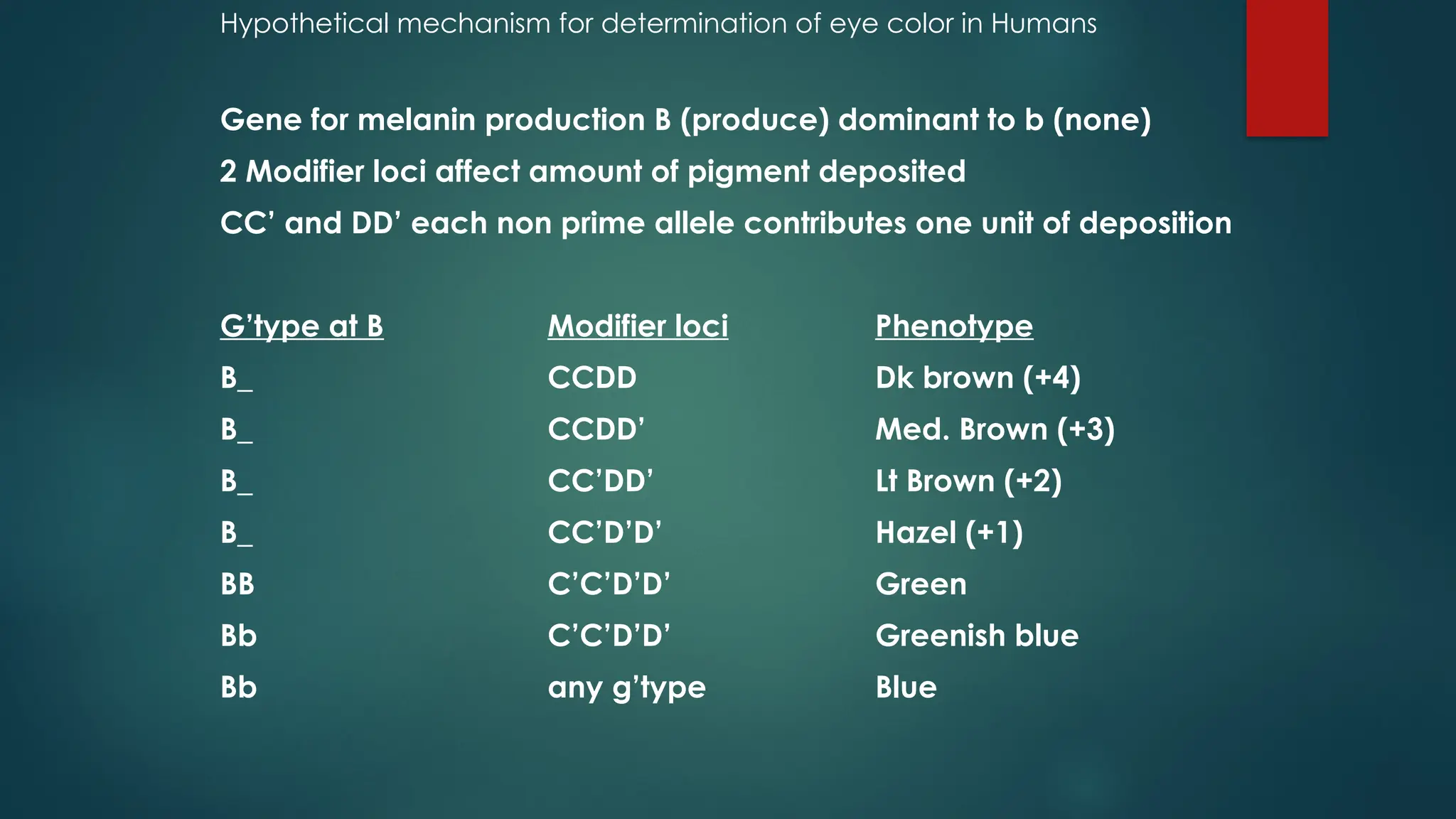 Hypothetical mechanism for determination of eye color in Humans

Gene for melanin production B (produce) dominant to b (none)

2 Modifier loci affect amount of pigment deposited

CC' and DD' each non prime allele contributes one unit of deposition

| G'type at B | Modifier loci | Phenotype |
|---|---|---|
| B_ | CCDD | Dk brown (+4) |
| B_ | CCDD' | Med. Brown (+3) |
| B_ | CC'DD' | Lt Brown (+2) |
| B_ | CC'D'D' | Hazel (+1) |
| BB | C'C'D'D' | Green |
| Bb | C'C'D'D' | Greenish blue |
| Bb | any g'type | Blue |